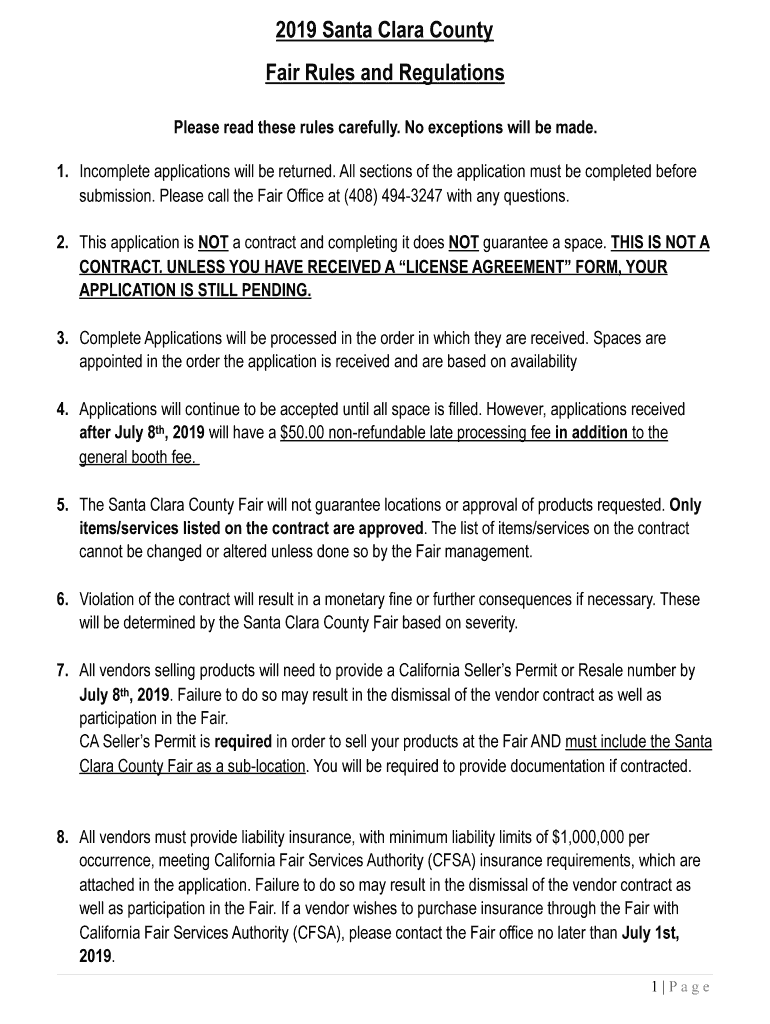 2019 Santa Clara County

Fair Rules and Regulations

Please read these rules carefully. No exceptions will be made.

1. Incomplete applications will be returned. All sections of the application must be completed before submission. Please call the Fair Office at (408) 494-3247 with any questions.

2. This application is NOT a contract and completing it does NOT guarantee a space. THIS IS NOT A CONTRACT. UNLESS YOU HAVE RECEIVED A “LICENSE AGREEMENT” FORM, YOUR APPLICATION IS STILL PENDING.

3. Complete Applications will be processed in the order in which they are received. Spaces are appointed in the order the application is received and are based on availability

4. Applications will continue to be accepted until all space is filled. However, applications received after July 8th, 2019 will have a $50.00 non-refundable late processing fee in addition to the general booth fee.

5. The Santa Clara County Fair will not guarantee locations or approval of products requested. Only items/services listed on the contract are approved. The list of items/services on the contract cannot be changed or altered unless done so by the Fair management.

6. Violation of the contract will result in a monetary fine or further consequences if necessary. These will be determined by the Santa Clara County Fair based on severity.

7. All vendors selling products will need to provide a California Seller’s Permit or Resale number by July 8th, 2019. Failure to do so may result in the dismissal of the vendor contract as well as participation in the Fair.
CA Seller’s Permit is required in order to sell your products at the Fair AND must include the Santa Clara County Fair as a sub-location. You will be required to provide documentation if contracted.

8. All vendors must provide liability insurance, with minimum liability limits of $1,000,000 per occurrence, meeting California Fair Services Authority (CFSA) insurance requirements, which are attached in the application. Failure to do so may result in the dismissal of the vendor contract as well as participation in the Fair. If a vendor wishes to purchase insurance through the Fair with California Fair Services Authority (CFSA), please contact the Fair office no later than July 1st, 2019.

1 | P a g e